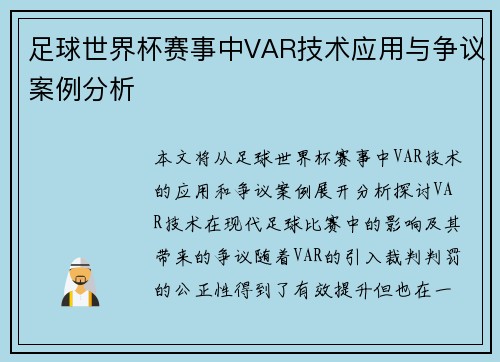 足球世界杯赛事中VAR技术应用与争议案例分析

本文将从足球世界杯赛事中VAR技术的应用和争议案例展开分析探讨VAR技术在现代足球比赛中的影响及其带来的争议随着VAR的引入裁判判罚的公正性得到了有效提升但也在一